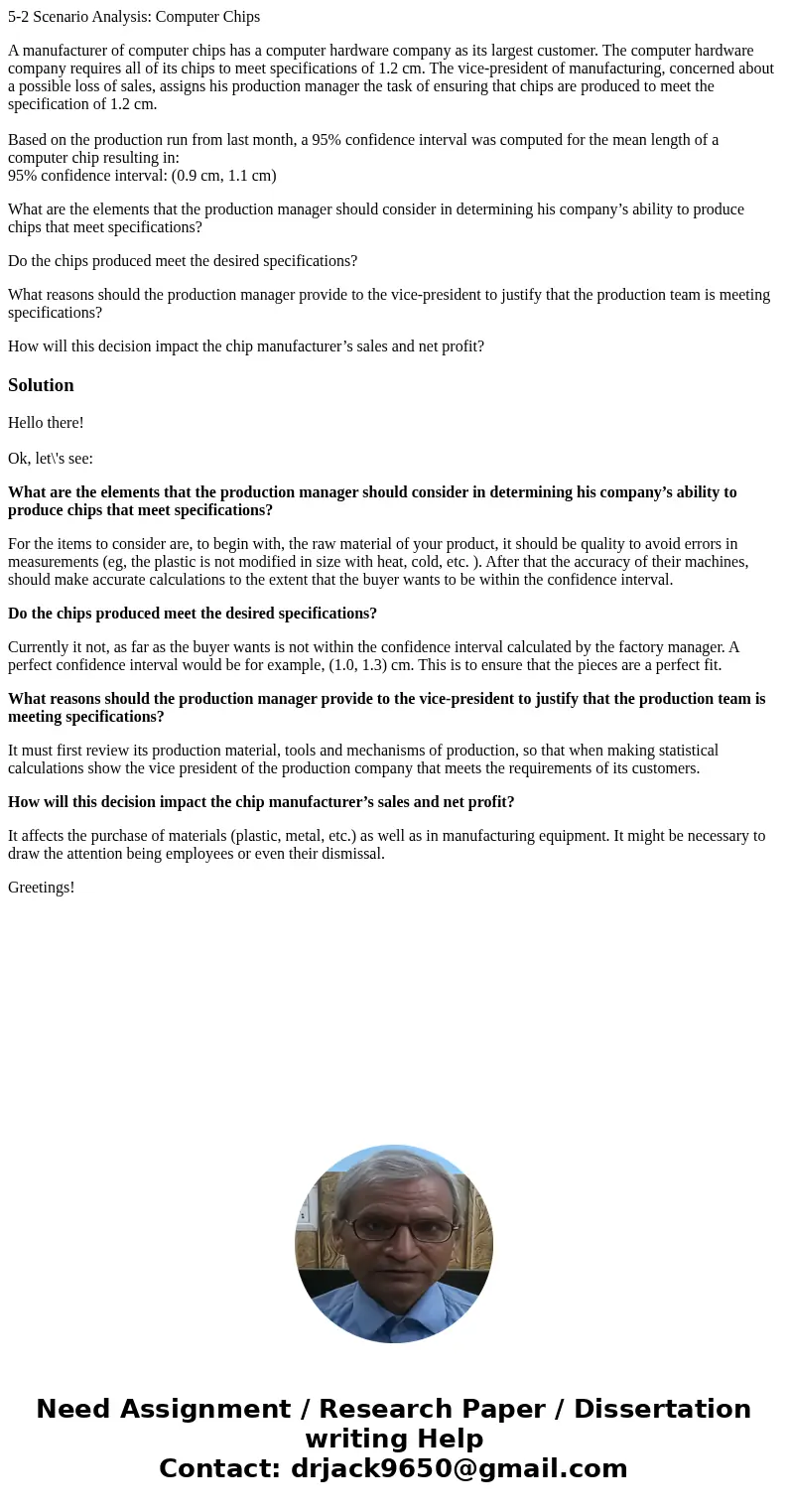 5-2 Scenario Analysis: Computer Chips

A manufacturer of computer chips has a computer hardware company as its largest customer. The computer hardware company requires all of its chips to meet specifications of 1.2 cm. The vice-president of manufacturing, concerned about a possible loss of sales, assigns his production manager the task of ensuring that chips are produced to meet the specification of 1.2 cm.

Based on the production run from last month, a 95% confidence interval was computed for the mean length of a computer chip resulting in:
95% confidence interval: (0.9 cm, 1.1 cm)

What are the elements that the production manager should consider in determining his company’s ability to produce chips that meet specifications?

Do the chips produced meet the desired specifications?

What reasons should the production manager provide to the vice-president to justify that the production team is meeting specifications?

How will this decision impact the chip manufacturer’s sales and net profit?

Solution

Hello there!

Ok, let\'s see:

What are the elements that the production manager should consider in determining his company’s ability to produce chips that meet specifications?

For the items to consider are, to begin with, the raw material of your product, it should be quality to avoid errors in measurements (eg, the plastic is not modified in size with heat, cold, etc. ). After that the accuracy of their machines, should make accurate calculations to the extent that the buyer wants to be within the confidence interval.

Do the chips produced meet the desired specifications?

Currently it not, as far as the buyer wants is not within the confidence interval calculated by the factory manager. A perfect confidence interval would be for example, (1.0, 1.3) cm. This is to ensure that the pieces are a perfect fit.

What reasons should the production manager provide to the vice-president to justify that the production team is meeting specifications?

It must first review its production material, tools and mechanisms of production, so that when making statistical calculations show the vice president of the production company that meets the requirements of its customers.

How will this decision impact the chip manufacturer’s sales and net profit?

It affects the purchase of materials (plastic, metal, etc.) as well as in manufacturing equipment. It might be necessary to draw the attention being employees or even their dismissal.

Greetings!

Need Assignment / Research Paper / Dissertation writing Help
Contact: drjack9650@gmail.com